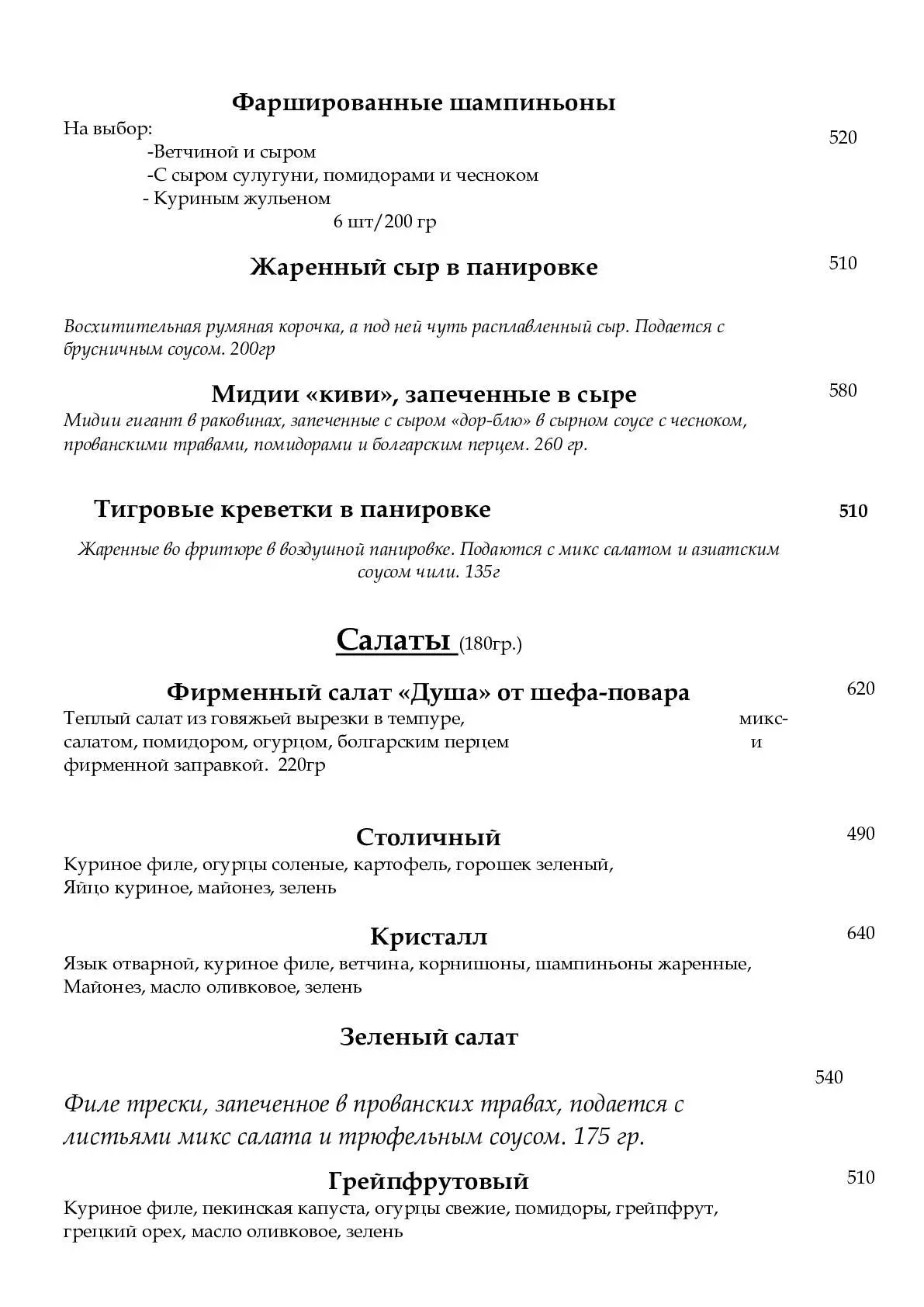 Фаршированные шампиньоны

На выбор:
-Ветчиной и сыром
-С сыром сулугуни, помидорами и чесноком
- Куриным жульеном
6 шт/200 гр

520

Жаренный сыр в панировке

510

Восхитительная румяная корочка, а под ней чуть расплавленный сыр. Подается с брусничным соусом. 200гр

Мидии «киви», запеченные в сыре

580

Мидии гигант в раковинах, запеченные с сыром «дор-блю» в сырном соусе с чесноком, прованскими травами, помидорами и болгарским перцем. 260 гр.

Тигровые креветки в панировке

510

Жаренные во фритюре в воздушной панировке. Подаются с микс салатом и азиатским соусом чили. 135г

Салаты (180гр.)

Фирменный салат «Душа» от шефа-повара

620

Теплый салат из говяжьей вырезки в темпуре, микс-салатом, помидором, огурцом, болгарским перцем и фирменной заправкой. 220гр

Столичный

490

Куриное филе, огурцы соленые, картофель, горошек зеленый, Яйцо куриное, майонез, зелень

Кристалл

640

Язык отварной, куриное филе, ветчина, корнишоны, шампиньоны жаренные, Майонез, масло оливковое, зелень

Зеленый салат

540

Филе трески, запеченное в прованских травах, подается с листьями микс салата и трюфельным соусом. 175 гр.

Грейпфрутовый

510

Куриное филе, пекинская капуста, огурцы свежие, помидоры, грейпфрут, грецкий орех, масло оливковое, зелень